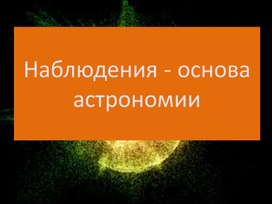 Наблюдения - основа астрономии